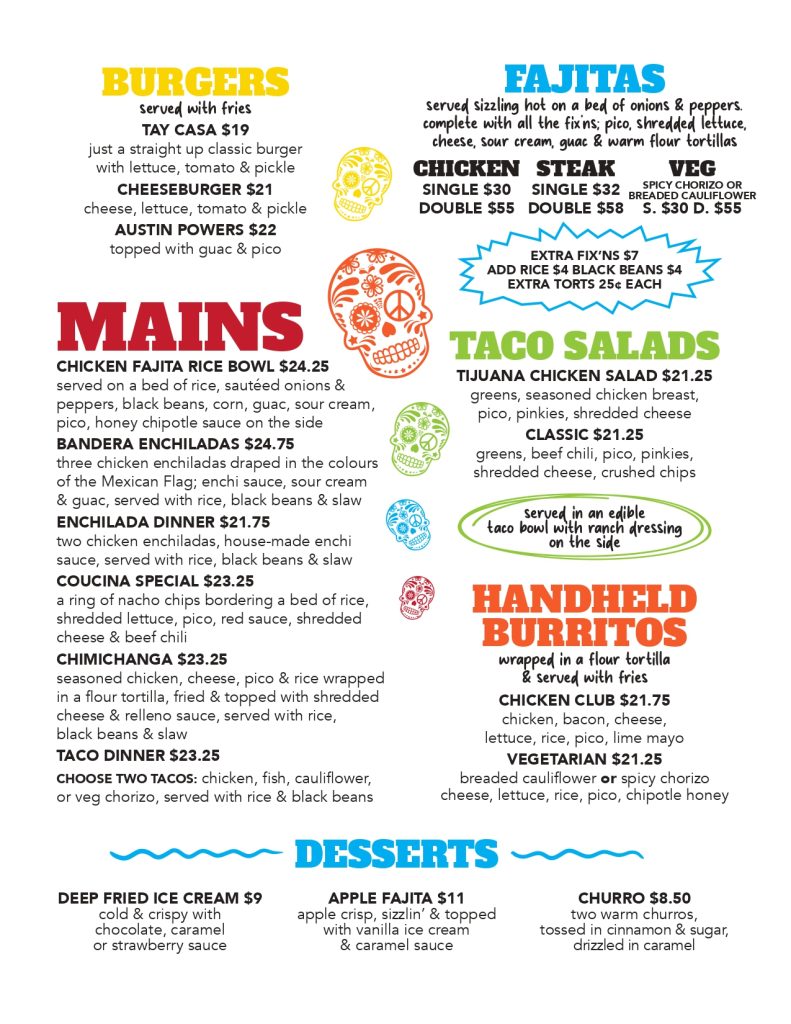 BURGERS
served with fries
TAY CASA $19
just a straight up classic burger with lettuce, tomato & pickle
CHEESEBURGER $21
cheese, lettuce, tomato & pickle
AUSTIN POWERS $22
topped with guac & pico

MAINS
CHICKEN FAJITA RICE BOWL $24.25
served on a bed of rice, sautéed onions & peppers, black beans, corn, guac, sour cream, pico, honey chipotle sauce on the side
BANDERA ENCHILADAS $24.75
three chicken enchiladas draped in the colours of the Mexican Flag; enchi sauce, sour cream & guac, served with rice, black beans & slaw
ENCHILADA DINNER $21.75
two chicken enchiladas, house-made enchi sauce, served with rice, black beans & slaw
COUCINA SPECIAL $23.25
a ring of nacho chips bordering a bed of rice, shredded lettuce, pico, red sauce, shredded cheese & beef chili
CHIMICHANGA $23.25
seasoned chicken, cheese, pico & rice wrapped in a flour tortilla, fried & topped with shredded cheese & relleno sauce, served with rice, black beans & slaw
TACO DINNER $23.25
CHOOSE TWO TACOS: chicken, fish, cauliflower, or veg chorizo, served with rice & black beans

FAJITAS
served sizzling hot on a bed of onions & peppers. complete with all the fix'ns; pico, shredded lettuce, cheese, sour cream, guac & warm flour tortillas
CHICKEN
SINGLE $30
DOUBLE $55
STEAK
SINGLE $32
DOUBLE $58
VEG
SPICY CHORIZO OR BREADED CAULIFLOWER
S. $30 D. $55

EXTRA FIX'NS $7
ADD RICE $4 BLACK BEANS $4
EXTRA TORTS 25¢ EACH

TACO SALADS
TIJUANA CHICKEN SALAD $21.25
greens, seasoned chicken breast, pico, pinkies, shredded cheese
CLASSIC $21.25
greens, beef chili, pico, pinkies, shredded cheese, crushed chips

served in an edible taco bowl with ranch dressing on the side

HANDHELD BURRITOS
wrapped in a flour tortilla & served with fries
CHICKEN CLUB $21.75
chicken, bacon, cheese, lettuce, rice, pico, lime mayo
VEGETARIAN $21.25
breaded cauliflower or spicy chorizo cheese, lettuce, rice, pico, chipotle honey

DESSERTS
DEEP FRIED ICE CREAM $9
cold & crispy with chocolate, caramel or strawberry sauce

APPLE FAJITA $11
apple crisp, sizzlin' & topped with vanilla ice cream & caramel sauce

CHURRO $8.50
two warm churros, tossed in cinnamon & sugar, drizzled in caramel